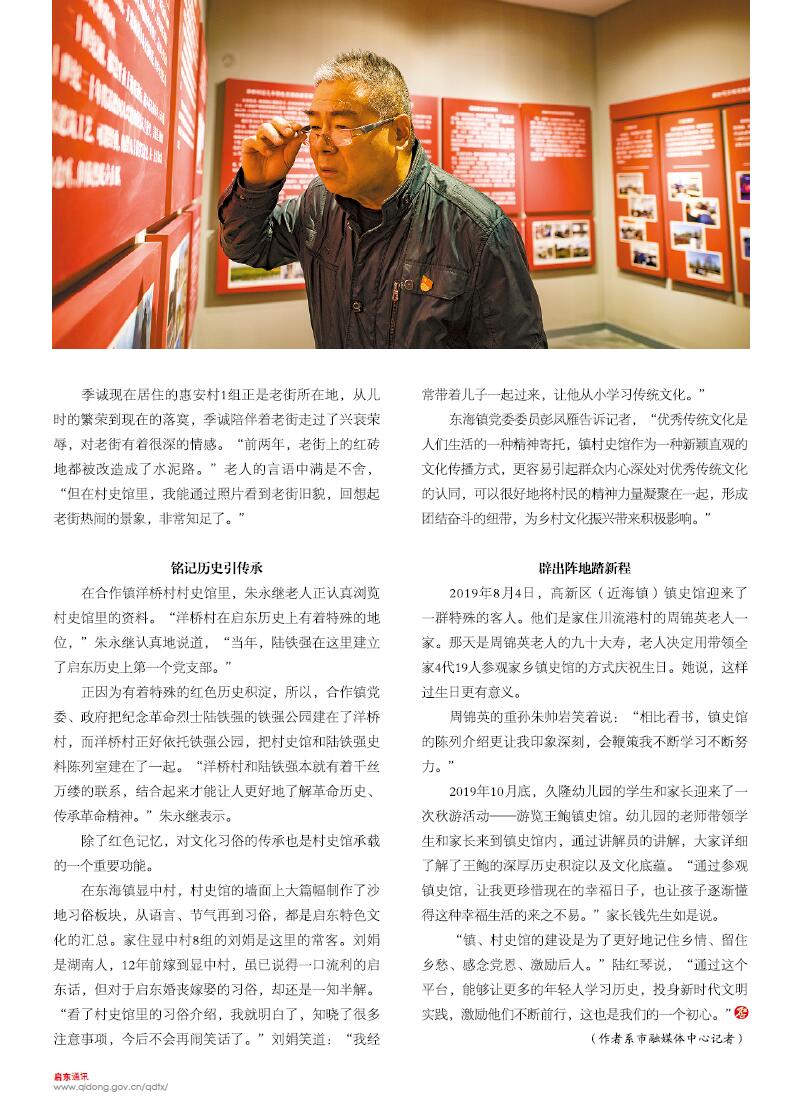 季诚现在居住的惠安村1组正是老街所在地，从儿时的繁荣到现在的落寞，季诚陪伴着老街走过了兴衰荣辱，对老街有着很深的情感。“前两年，老街上的红砖地都被改造成了水泥路。”老人的言语中满是不舍，“但在村史馆里，我能通过照片看到老街旧貌，回想起老街热闹的景象，非常知足了。”

铭记历史引传承

在合作镇洋桥村村史馆里，朱永继老人正认真浏览村史馆里的资料。“洋桥村在启东历史上有着特殊的地位，”朱永继认真地说道，“当年，陆铁强在这里建立了启东历史上第一个党支部。”

正因为有着特殊的红色历史积淀，所以，合作镇党委、政府把纪念革命烈士陆铁强的铁强公园建在了洋桥村，而洋桥村正好依托铁强公园，把村史馆和陆铁强史料陈列室建在了一起。“洋桥村和陆铁强本就有着千丝万缕的联系，结合起来才能让人更好地了解革命历史、传承革命精神。”朱永继表示。

除了红色记忆，对文化习俗的传承也是村史馆承载的一个重要功能。

在东海镇显中村，村史馆的墙面上大篇幅制作了沙地习俗板块，从语言、节气再到习俗，都是启东特色文化的汇总。家住显中村8组的刘娟是这里的常客。刘娟是湖南人，12年前嫁到显中村，虽已说得一口流利的启东话，但对于启东婚丧嫁娶的习俗，却还是一知半解。“看了村史馆里的习俗介绍，我就明白了，知晓了很多注意事项，今后不会再闹笑话了。”刘娟笑道：“我经常带着儿子一起过来，让他从小学习传统文化。”

东海镇党委委员彭凤雁告诉记者，“优秀传统文化是人们生活的一种精神寄托，镇村史馆作为一种新颖直观的文化传播方式，更容易引起群众内心深处对优秀传统文化的认同，可以很好地将村民的精神力量凝聚在一起，形成团结奋斗的纽带，为乡村文化振兴带来积极影响。”

辟出阵地踏新程

2019年8月4日，高新区（近海镇）镇史馆迎来了一群特殊的客人。他们是家住川流港村的周锦英老人一家。那天是周锦英老人的九十大寿，老人决定用带领全家4代19人参观家乡镇史馆的方式庆祝生日。她说，这样过生日更有意义。

周锦英的重孙朱帅岩笑着说：“相比看书，镇史馆的陈列介绍更让我印象深刻，会鞭策我不断学习不断努力。”

2019年10月底，久隆幼儿园的学生和家长迎来了一次秋游活动——游览王鲍镇史馆。幼儿园的老师带领学生和家长来到镇史馆内，通过讲解员的讲解，大家详细了解了王鲍的深厚历史积淀以及文化底蕴。“通过参观镇史馆，让我更珍惜现在的幸福日子，也让孩子逐渐懂得这种幸福生活的来之不易。”家长钱先生如是说。

“镇、村史馆的建设是为了更好地记住乡情、留住乡愁、感念党恩、激励后人。”陆红琴说，“通过这个平台，能够让更多的年轻人学习历史，投身新时代文明实践，激励他们不断前行，这也是我们的一个初心。”

（作者系市融媒体中心记者）

启东通讯
www.qidong.gov.cn/qdtx/